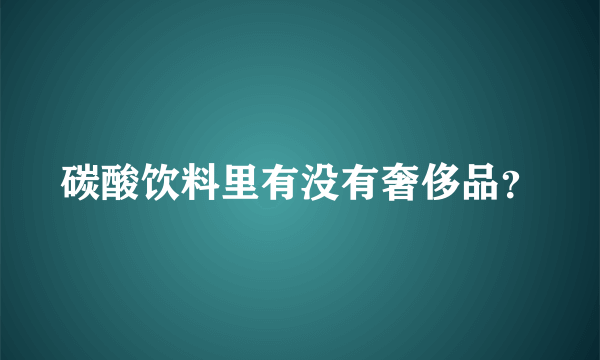 碳酸饮料里有没有奢侈品?